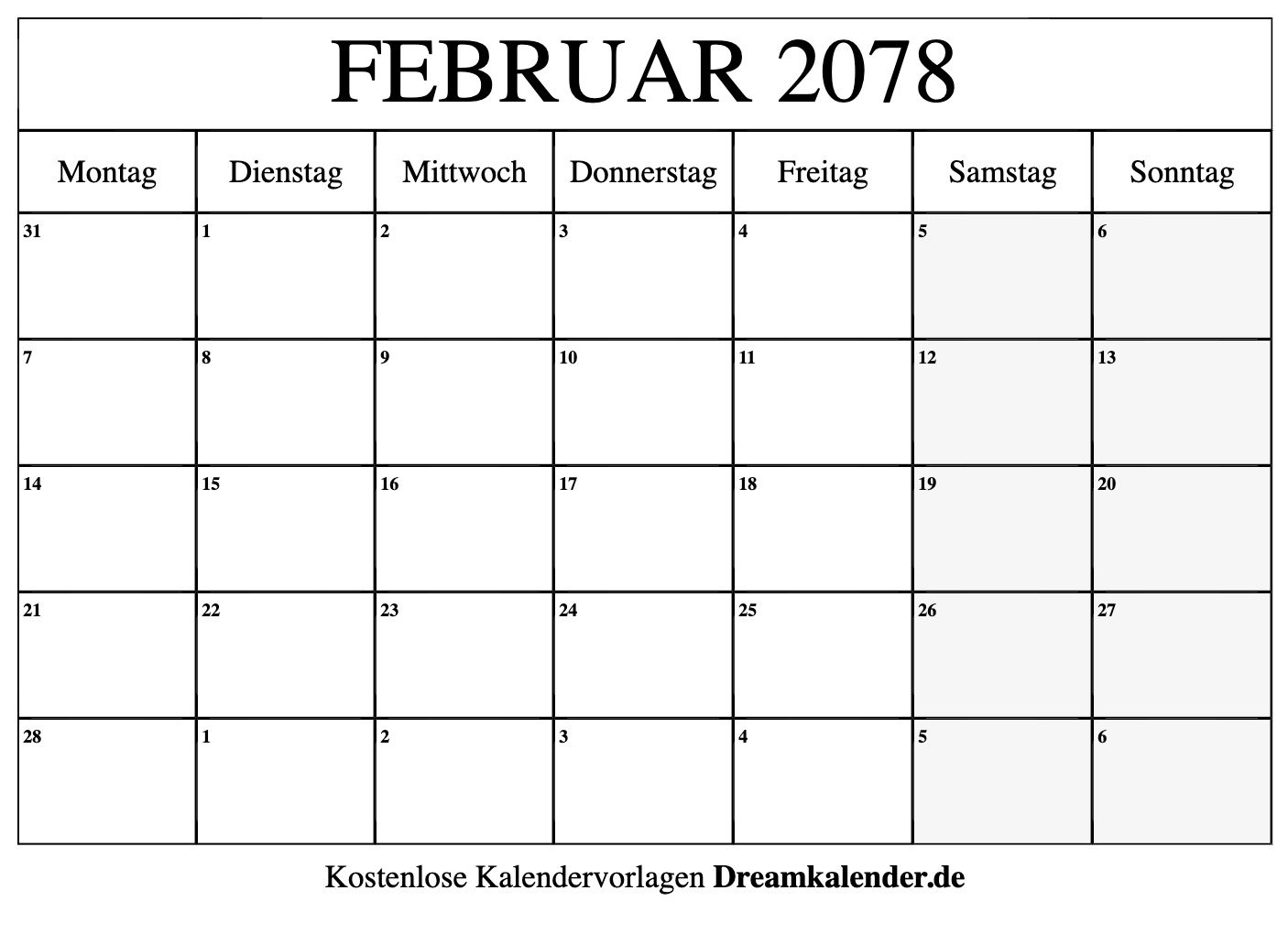 FEBRUAR 2078

| Montag | Dienstag | Mittwoch | Donnerstag | Freitag | Samstag | Sonntag |
|---|---|---|---|---|---|---|
| 31 | 1 | 2 | 3 | 4 | 5 | 6 |
| 7 | 8 | 9 | 10 | 11 | 12 | 13 |
| 14 | 15 | 16 | 17 | 18 | 19 | 20 |
| 21 | 22 | 23 | 24 | 25 | 26 | 27 |
| 28 | 1 | 2 | 3 | 4 | 5 | 6 |

Kostenlose Kalendervorlagen Dreamkalender.de